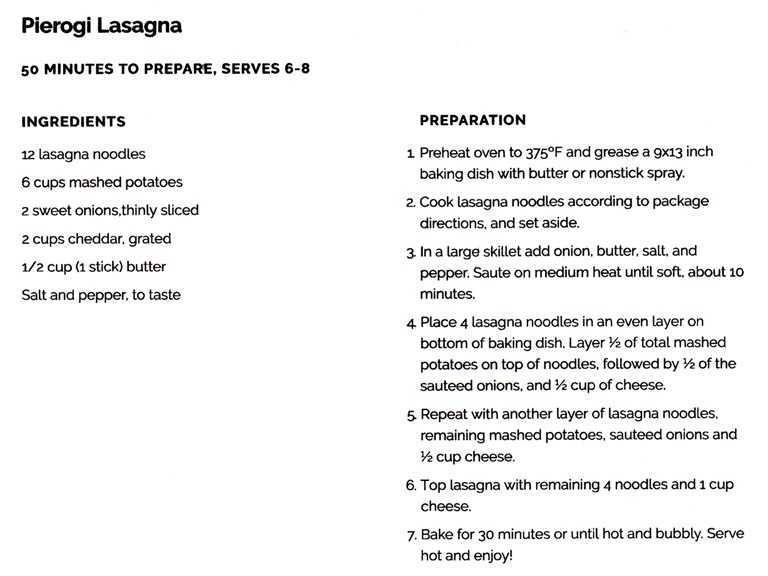 Pierogi Lasagna

50 MINUTES TO PREPARE, SERVES 6-8

INGREDIENTS

12 lasagna noodles

6 cups mashed potatoes

2 sweet onions,thinly sliced

2 cups cheddar, grated

1/2 cup (1 stick) butter

Salt and pepper, to taste

PREPARATION

1. Preheat oven to 375°F and grease a 9x13 inch baking dish with butter or nonstick spray.

2. Cook lasagna noodles according to package directions, and set aside.

3. In a large skillet add onion, butter, salt, and pepper. Saute on medium heat until soft, about 10 minutes.

4. Place 4 lasagna noodles in an even layer on bottom of baking dish. Layer ½ of total mashed potatoes on top of noodles, followed by ½ of the sauteed onions, and ½ cup of cheese.

5. Repeat with another layer of lasagna noodles, remaining mashed potatoes, sauteed onions and ½ cup cheese.

6. Top lasagna with remaining 4 noodles and 1 cup cheese.

7. Bake for 30 minutes or until hot and bubbly. Serve hot and enjoy!